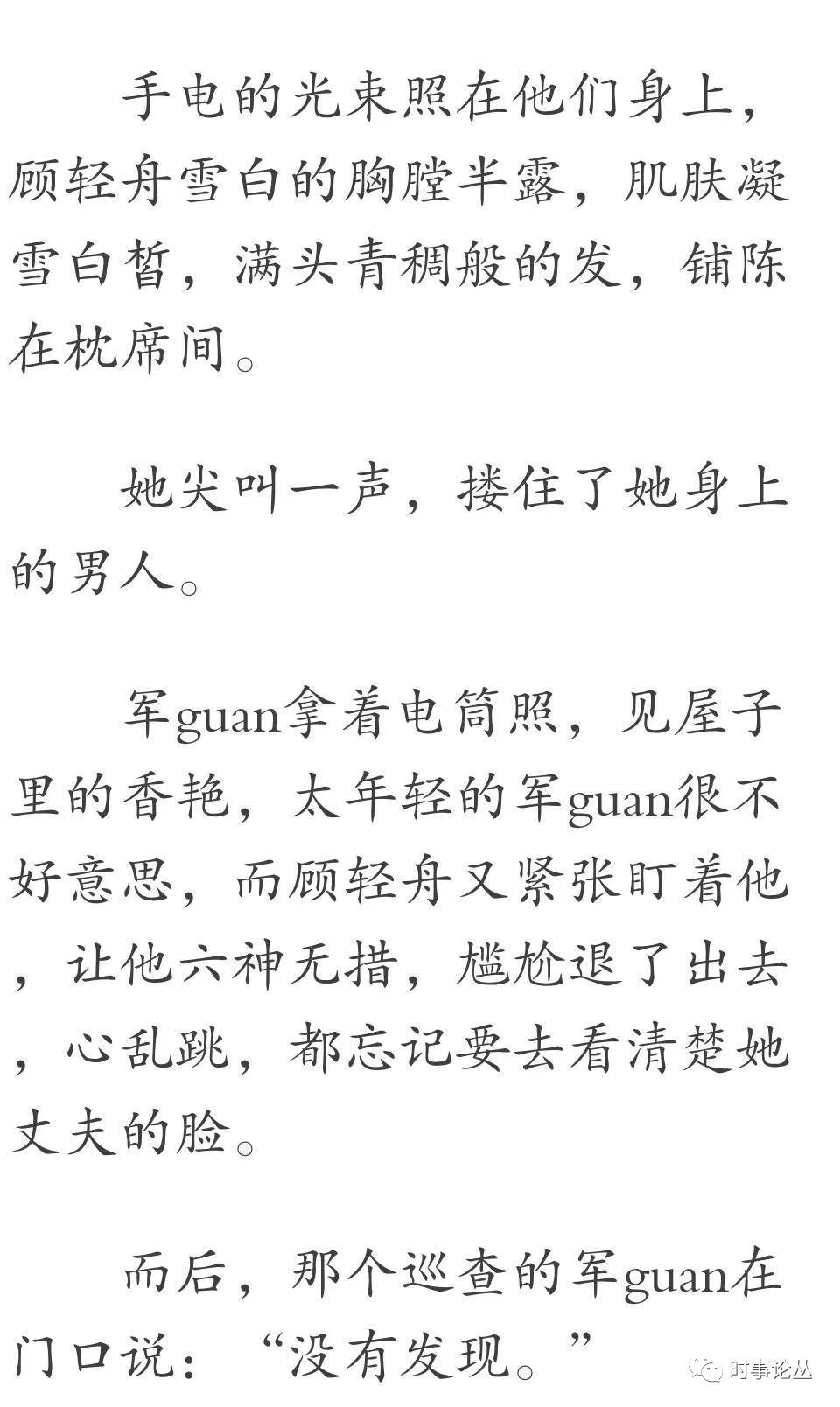 手电的光束照在他们身上，顾轻舟雪白的胸膛半露，肌肤凝雪白皙，满头青稠般的发，铺陈在枕席间。

她尖叫一声，搂住了她身上的男人。

军guan拿着电筒照，见屋子里的香艳，太年轻的军guan很不好意思，而顾轻舟又紧张盯着他，让他六神无措，尴尬退了出去，心乱跳，都忘记要去看清楚她丈夫的脸。

而后，那个巡查的军guan在门口说：“没有发现。”

时事论丛